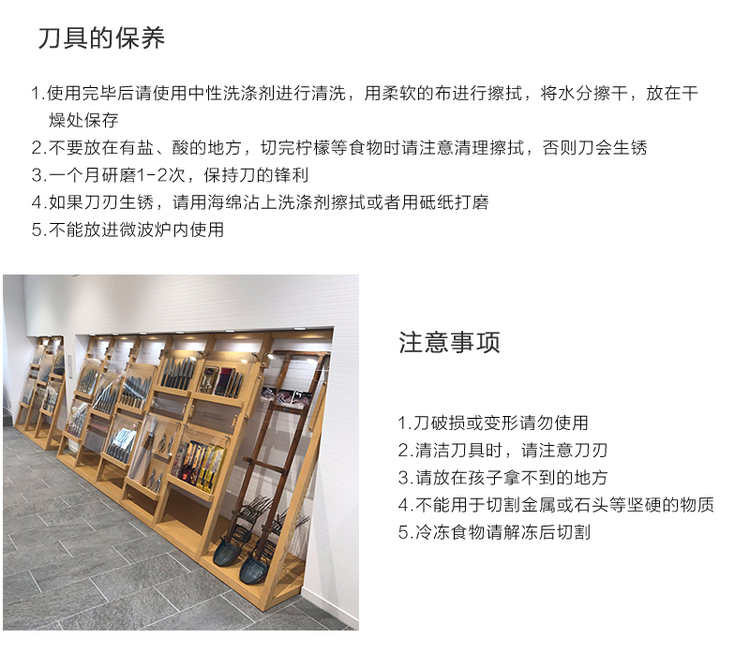 刀具的保养

1.使用完毕后请使用中性洗涤剂进行清洗，用柔软的布进行擦拭，将水分擦干，放在干燥处保存
2.不要放在有盐、酸的地方，切完柠檬等食物时请注意清理擦拭，否则刀会生锈
3.一个月研磨1-2次，保持刀的锋利
4.如果刀刃生锈，请用海绵沾上洗涤剂擦拭或者用砥纸打磨
5.不能放进微波炉内使用

注意事项

1.刀破损或变形请勿使用
2.清洁刀具时，请注意刀刃
3.请放在孩子拿不到的地方
4.不能用于切割金属或石头等坚硬的物质
5.冷冻食物请解冻后切割